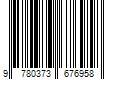 9 780373 676958